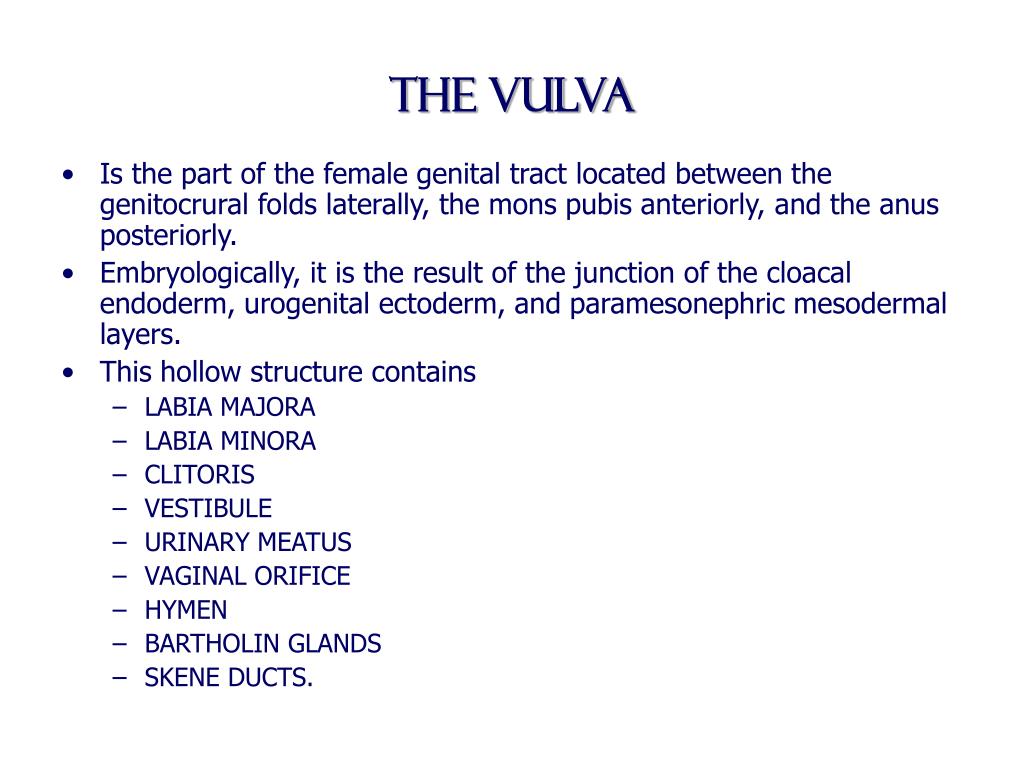 THE VULVA

• Is the part of the female genital tract located between the genitocrural folds laterally, the mons pubis anteriorly, and the anus posteriorly.
• Embryologically, it is the result of the junction of the cloacal endoderm, urogenital ectoderm, and paramesonephric mesodermal layers.
• This hollow structure contains
– LABIA MAJORA
– LABIA MINORA
– CLITORIS
– VESTIBULE
– URINARY MEATUS
– VAGINAL ORIFICE
– HYMEN
– BARTHOLIN GLANDS
– SKENE DUCTS.